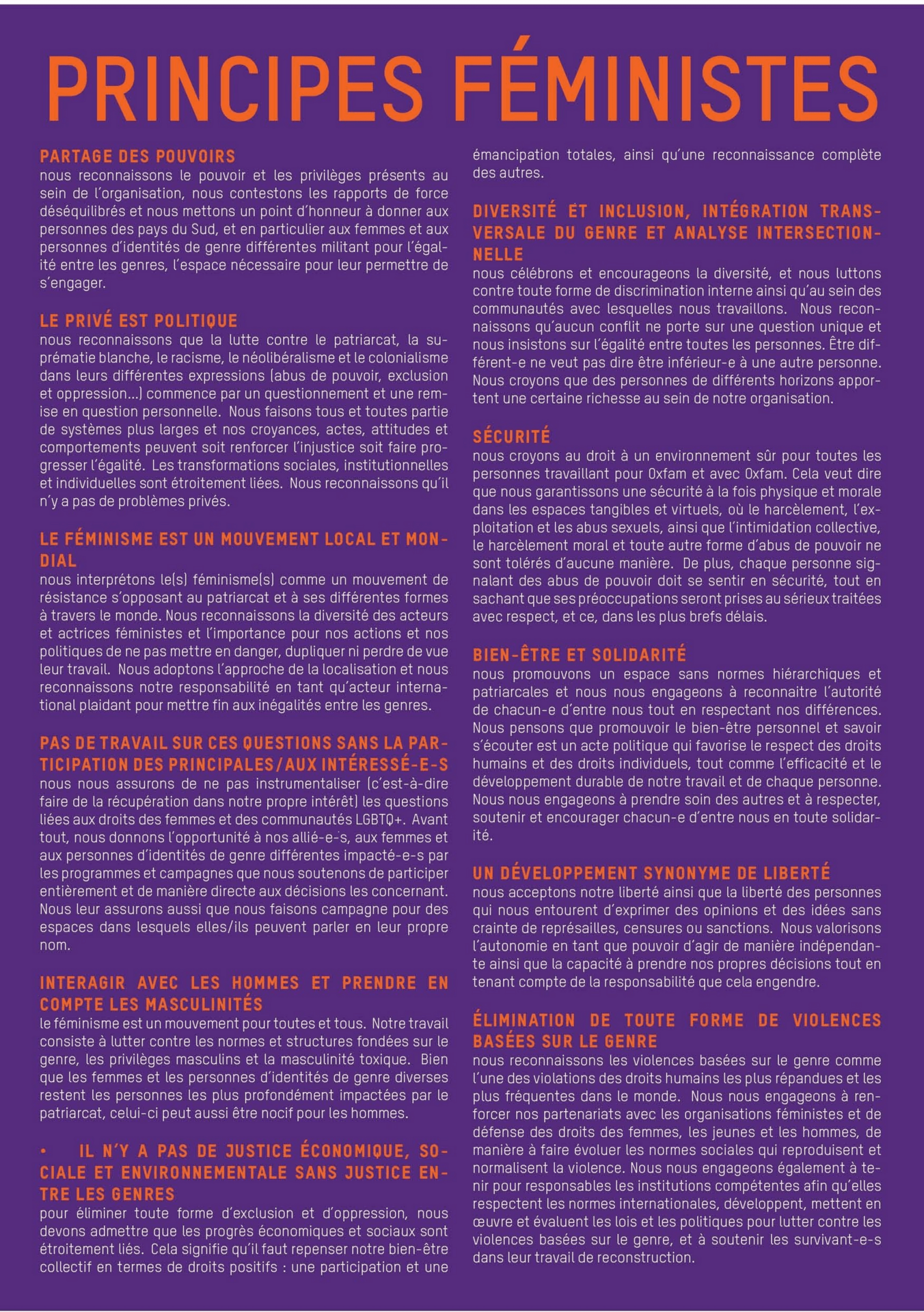 PRINCIPES FÉMINISTES

PARTAGE DES POUVOIRS
nous reconnaissons le pouvoir et les privilèges présents au sein de l'organisation, nous contestons les rapports de force déséquilibrés et nous mettons un point d'honneur à donner aux personnes des pays du Sud, et en particulier aux femmes et aux personnes d'identités de genre différentes militant pour l'égalité entre les genres, l'espace nécessaire pour leur permettre de s'engager.

LE PRIVÉ EST POLITIQUE
nous reconnaissons que la lutte contre le patriarcat, la suprématie blanche, le racisme, le néolibéralisme et le colonialisme dans leurs différentes expressions (abus de pouvoir, exclusion et oppression...) commence par un questionnement et une remise en question personnelle. Nous faisons tous et toutes partie de systèmes plus larges et nos croyances, actes, attitudes et comportements peuvent soit renforcer l'injustice soit faire progresser l'égalité. Les transformations sociales, institutionnelles et individuelles sont étroitement liées. Nous reconnaissons qu'il n'y a pas de problèmes privés.

LE FÉMINISME EST UN MOUVEMENT LOCAL ET MONDIAL
nous interprétons le(s) féminisme(s) comme un mouvement de résistance s'opposant au patriarcat et à ses différentes formes à travers le monde. Nous reconnaissons la diversité des acteurs et actrices féministes et l'importance pour nos actions et nos politiques de ne pas mettre en danger, dupliquer ni perdre de vue leur travail. Nous adoptons l'approche de la localisation et nous reconnaissons notre responsabilité en tant qu'acteur international plaidant pour mettre fin aux inégalités entre les genres.

PAS DE TRAVAIL SUR CES QUESTIONS SANS LA PARTICIPATION DES PRINCIPALES/AUX INTÉRESSÉ-E-S
nous nous assurons de ne pas instrumentaliser (c'est-à-dire faire de la récupération dans notre propre intérêt) les questions liées aux droits des femmes et des communautés LGBTQ+. Avant tout, nous donnons l'opportunité à nos allié-e-s, aux femmes et aux personnes d'identités de genre différentes impacté-e-s par les programmes et campagnes que nous soutenons de participer entièrement et de manière directe aux décisions les concernant. Nous leur assurons aussi que nous faisons campagne pour des espaces dans lesquels elles/ils peuvent parler en leur propre nom.

INTERAGIR AVEC LES HOMMES ET PRENDRE EN COMPTE LES MASCULINITÉS
le féminisme est un mouvement pour toutes et tous. Notre travail consiste à lutter contre les normes et structures fondées sur le genre, les privilèges masculins et la masculinité toxique. Bien que les femmes et les personnes d'identités de genre diverses restent les personnes les plus profondément impactées par le patriarcat, celui-ci peut aussi être nocif pour les hommes.

• IL N'Y A PAS DE JUSTICE ÉCONOMIQUE, SOCIALE ET ENVIRONNEMENTALE SANS JUSTICE ENTRE LES GENRES
pour éliminer toute forme d'exclusion et d'oppression, nous devons admettre que les progrès économiques et sociaux sont étroitement liés. Cela signifie qu'il faut repenser notre bien-être collectif en termes de droits positifs : une participation et une émancipation totales, ainsi qu'une reconnaissance complète des autres.

DIVERSITÉ ET INCLUSION, INTÉGRATION TRANSVERSALE DU GENRE ET ANALYSE INTERSECTIONNELLE
nous célébrons et encourageons la diversité, et nous luttons contre toute forme de discrimination interne ainsi qu'au sein des communautés avec lesquelles nous travaillons. Nous reconnaissons qu'aucun conflit ne porte sur une question unique et nous insistons sur l'égalité entre toutes les personnes. Être différent-e ne veut pas dire être inférieur-e à une autre personne. Nous croyons que des personnes de différents horizons apportent une certaine richesse au sein de notre organisation.

SÉCURITÉ
nous croyons au droit à un environnement sûr pour toutes les personnes travaillant pour Oxfam et avec Oxfam. Cela veut dire que nous garantissons une sécurité à la fois physique et morale dans les espaces tangibles et virtuels, où le harcèlement, l'exploitation et les abus sexuels, ainsi que l'intimidation collective, le harcèlement moral et toute autre forme d'abus de pouvoir ne sont tolérés d'aucune manière. De plus, chaque personne signalant des abus de pouvoir doit se sentir en sécurité, tout en sachant que ses préoccupations seront prises au sérieux traitées avec respect, et ce, dans les plus brefs délais.

BIEN-ÊTRE ET SOLIDARITÉ
nous promouvons un espace sans normes hiérarchiques et patriarcales et nous nous engageons à reconnaitre l'autorité de chacun-e d'entre nous tout en respectant nos différences. Nous pensons que promouvoir le bien-être personnel et savoir s'écouter est un acte politique qui favorise le respect des droits humains et des droits individuels, tout comme l'efficacité et le développement durable de notre travail et de chaque personne. Nous nous engageons à prendre soin des autres et à respecter, soutenir et encourager chacun-e d'entre nous en toute solidarité.

UN DÉVELOPPEMENT SYNONYME DE LIBERTÉ
nous acceptons notre liberté ainsi que la liberté des personnes qui nous entourent d'exprimer des opinions et des idées sans crainte de représailles, censures ou sanctions. Nous valorisons l'autonomie en tant que pouvoir d'agir de manière indépendante ainsi que la capacité à prendre nos propres décisions tout en tenant compte de la responsabilité que cela engendre.

ÉLIMINATION DE TOUTE FORME DE VIOLENCES BASÉES SUR LE GENRE
nous reconnaissons les violences basées sur le genre comme l'une des violations des droits humains les plus répandues et les plus fréquentes dans le monde. Nous nous engageons à renforcer nos partenariats avec les organisations féministes et de défense des droits des femmes, les jeunes et les hommes, de manière à faire évoluer les normes sociales qui reproduisent et normalisent la violence. Nous nous engageons également à tenir pour responsables les institutions compétentes afin qu'elles respectent les normes internationales, développent, mettent en œuvre et évaluent les lois et les politiques pour lutter contre les violences basées sur le genre, et à soutenir les survivant-e-s dans leur travail de reconstruction.